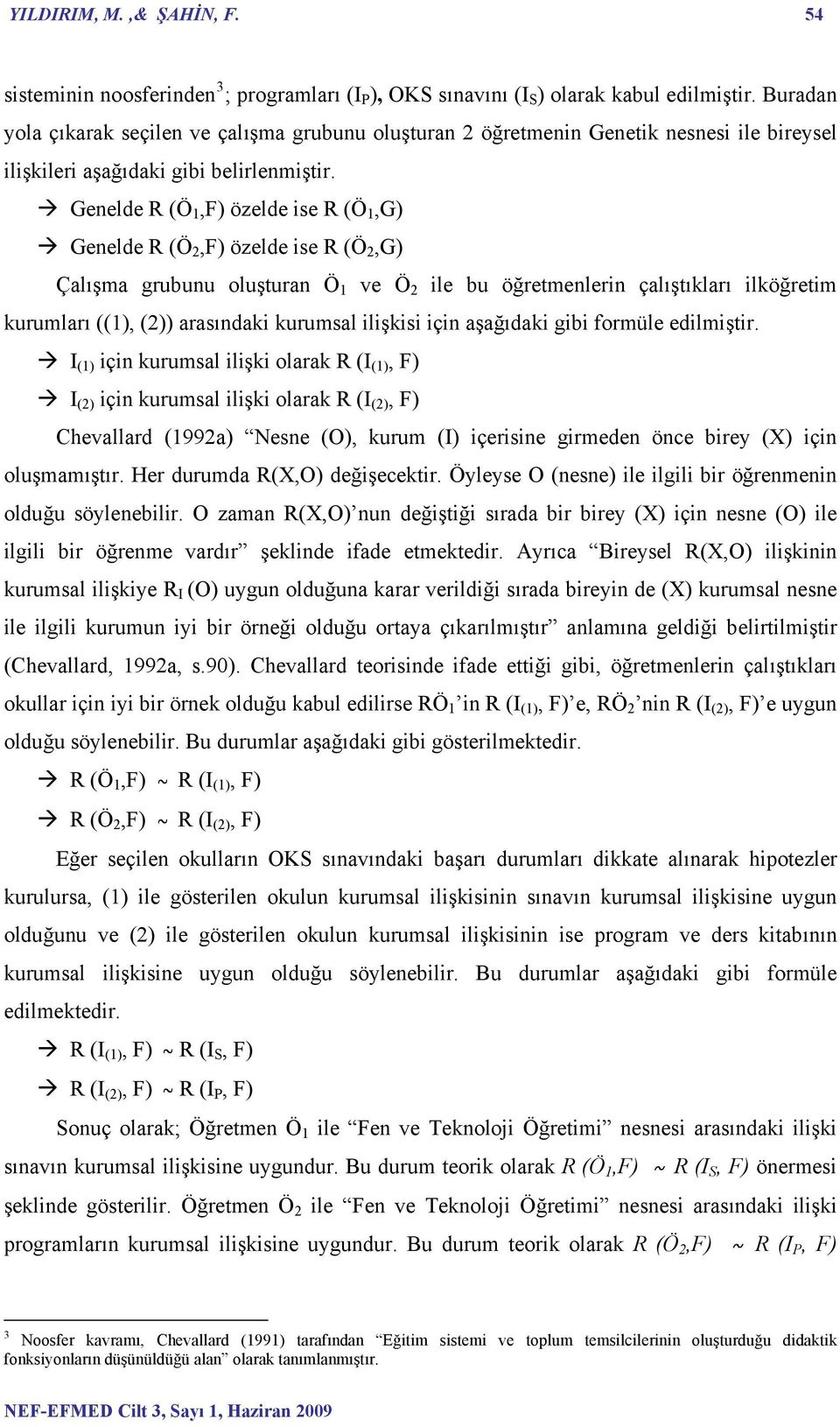 YILDIRIM, M. ,& ŞAHİN, F. 54

sisteminin noosferinden$^3$; programları ($I_P$), OKS sınavını ($I_S$) olarak kabul edilmiştir. Buradan yola çıkarak seçilen ve çalışma grubunu oluşturan 2 öğretmenin Genetik nesnesi ile bireysel ilişkileri aşağıdaki gibi belirlenmiştir.

→ Genelde R ($Ö_1$,F) özelde ise R ($Ö_1$,G)

→ Genelde R ($Ö_2$,F) özelde ise R ($Ö_2$,G)

Çalışma grubunu oluşturan $Ö_1$ ve $Ö_2$ ile bu öğretmenlerin çalıştıkları ilköğretim kurumları ((1), (2)) arasındaki kurumsal ilişkisi için aşağıdaki gibi formüle edilmiştir.

→ $I_{(1)}$ için kurumsal ilişki olarak R ($I_{(1)}$, F)

→ $I_{(2)}$ için kurumsal ilişki olarak R ($I_{(2)}$, F)

Chevallard (1992a) “Nesne (O), kurum (I) içerisine girmeden önce birey (X) için oluşmamıştır. Her durumda R(X,O) değişecektir. Öyleyse O (nesne) ile ilgili bir öğrenmenin olduğu söylenebilir. O zaman R(X,O)’nun değiştiği sırada bir birey (X) için nesne (O) ile ilgili bir öğrenme vardır” şeklinde ifade etmektedir. Ayrıca “Bireysel R(X,O) ilişkinin kurumsal ilişkiye $R_I$ (O) uygun olduğuna karar verildiği sırada bireyin de (X) kurumsal nesne ile ilgili kurumun iyi bir örneği olduğu ortaya çıkarılmıştır” anlamına geldiği belirtilmiştir (Chevallard, 1992a, s.90). Chevallard teorisinde ifade ettiği gibi, öğretmenlerin çalıştıkları okullar için iyi bir örnek olduğu kabul edilirse $RÖ_1$’in R ($I_{(1)}$, F)’e, $RÖ_2$’nin R ($I_{(2)}$, F)’e uygun olduğu söylenebilir. Bu durumlar aşağıdaki gibi gösterilmektedir.

→ R ($Ö_1$,F) ~ R ($I_{(1)}$, F)

→ R ($Ö_2$,F) ~ R ($I_{(2)}$, F)

Eğer seçilen okulların OKS sınavındaki başarı durumları dikkate alınarak hipotezler kurulursa, (1) ile gösterilen okulun kurumsal ilişkisinin sınavın kurumsal ilişkisine uygun olduğunu ve (2) ile gösterilen okulun kurumsal ilişkisinin ise program ve ders kitabının kurumsal ilişkisine uygun olduğu söylenebilir. Bu durumlar aşağıdaki gibi formüle edilmektedir.

→ R ($I_{(1)}$, F) ~ R ($I_S$, F)

→ R ($I_{(2)}$, F) ~ R ($I_P$, F)

Sonuç olarak; Öğretmen $Ö_1$ ile “Fen ve Teknoloji Öğretimi” nesnesi arasındaki ilişki sınavın kurumsal ilişkisine uygundur. Bu durum teorik olarak R ($Ö_1$,F) ~ R ($I_S$, F) önermesi şeklinde gösterilir. Öğretmen $Ö_2$ ile “Fen ve Teknoloji Öğretimi” nesnesi arasındaki ilişki programların kurumsal ilişkisine uygundur. Bu durum teorik olarak R ($Ö_2$,F) ~ R ($I_P$, F)

$^3$ Noosfer kavramı, Chevallard (1991) tarafından “Eğitim sistemi ve toplum temsilcilerinin oluşturduğu didaktik fonksiyonların düşünüldüğü alan” olarak tanımlanmıştır.

NEF-EFMED Cilt 3, Sayı 1, Haziran 2009